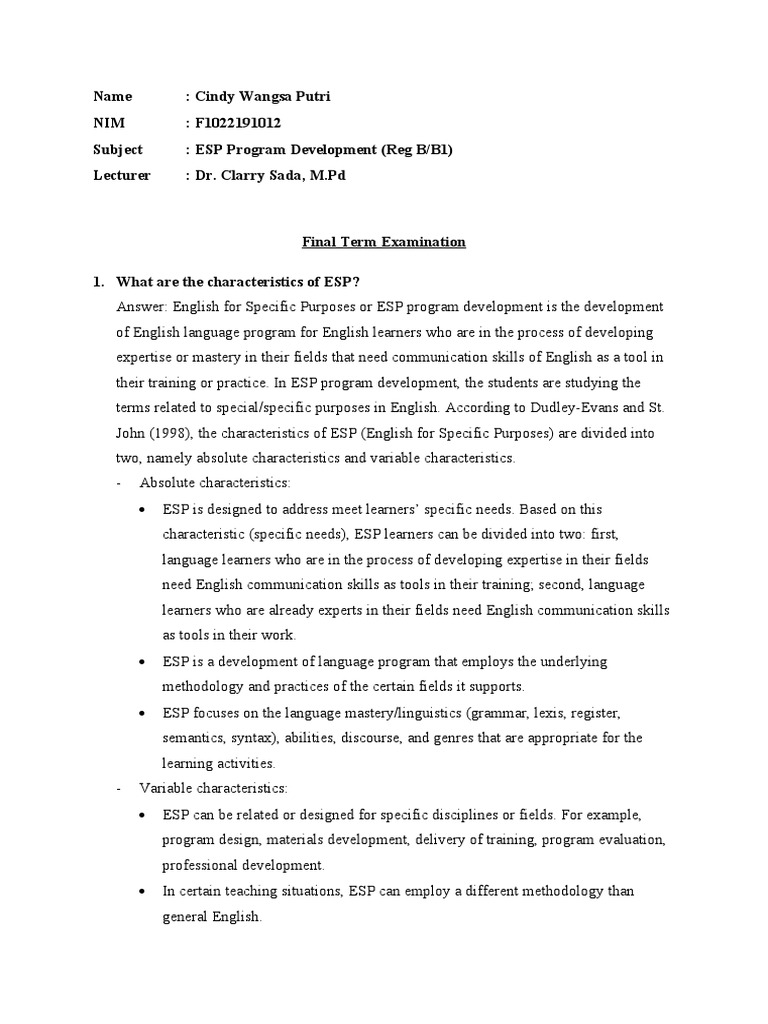 Name : Cindy Wangsa Putri
NIM : F1022191012
Subject : ESP Program Development (Reg B/B1)
Lecturer : Dr. Clarry Sada, M.Pd

Final Term Examination

1. What are the characteristics of ESP?
Answer: English for Specific Purposes or ESP program development is the development of English language program for English learners who are in the process of developing expertise or mastery in their fields that need communication skills of English as a tool in their training or practice. In ESP program development, the students are studying the terms related to special/specific purposes in English. According to Dudley-Evans and St. John (1998), the characteristics of ESP (English for Specific Purposes) are divided into two, namely absolute characteristics and variable characteristics.

- Absolute characteristics:
• ESP is designed to address meet learners' specific needs. Based on this characteristic (specific needs), ESP learners can be divided into two: first, language learners who are in the process of developing expertise in their fields need English communication skills as tools in their training; second, language learners who are already experts in their fields need English communication skills as tools in their work.
• ESP is a development of language program that employs the underlying methodology and practices of the certain fields it supports.
• ESP focuses on the language mastery/linguistics (grammar, lexis, register, semantics, syntax), abilities, discourse, and genres that are appropriate for the learning activities.

- Variable characteristics:
• ESP can be related or designed for specific disciplines or fields. For example, program design, materials development, delivery of training, program evaluation, professional development.
• In certain teaching situations, ESP can employ a different methodology than general English.